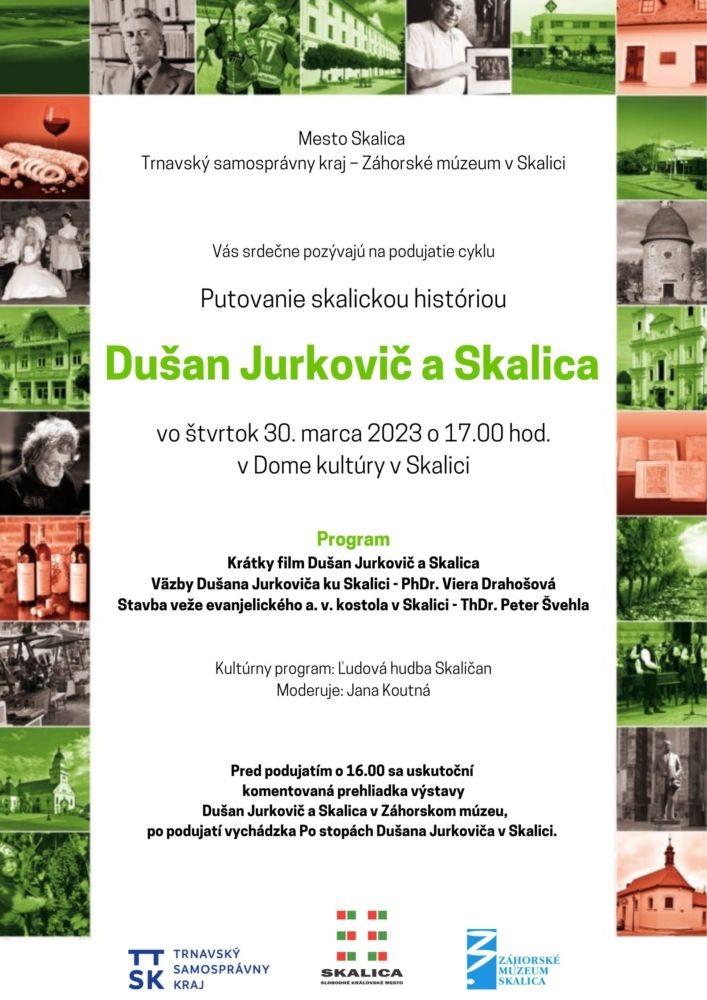 Mesto Skalica
Trnavský samosprávny kraj – Záhorské múzeum v Skalici

Vás srdečne pozývajú na podujatie cyklu

Putovanie skalickou históriou

Dušan Jurkovič a Skalica

vo štvrtok 30. marca 2023 o 17.00 hod.
v Dome kultúry v Skalici

Program
Krátky film Dušan Jurkovič a Skalica
Väzby Dušana Jurkoviča ku Skalici - PhDr. Viera Drahošová
Stavba veže evanjelického a. v. kostola v Skalici - ThDr. Peter Švehla

Kultúrny program: Ľudová hudba Skaličan
Moderuje: Jana Koutná

Pred podujatím o 16.00 sa uskutoční
komentovaná prehliadka výstavy
Dušan Jurkovič a Skalica v Záhorskom múzeu,
po podujatí vychádzka Po stopách Dušana Jurkoviča v Skalici.

TT SK TRNAVSKÝ SAMOSPRÁVNY KRAJ

SKALICA
SLOBODNÉ KRÁĽOVSKÉ MESTO

ZÁHORSKÉ MÚZEUM SKALICA